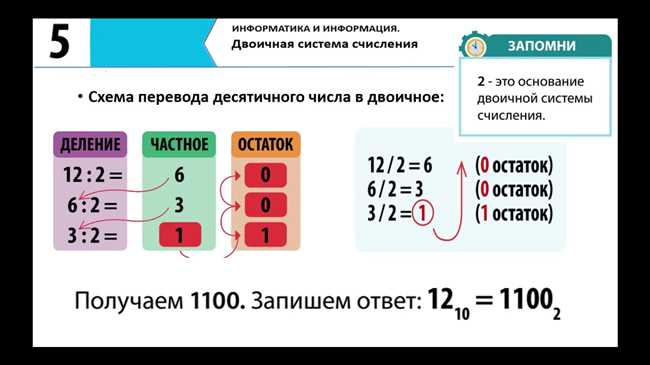 5

ИНФОРМАТИКА И ИНФОРМАЦИЯ.
Двоичная система счисления

ЗАПОМНИ

2 - это основание двоичной системы счисления.

• Схема перевода десятичного числа в двоичное:

| ДЕЛЕНИЕ | ЧАСТНОЕ | ОСТАТОК |
|---|---|---|
| 12 : 2 = | 6 | 0 |
| 6 : 2 = | 3 | 0 |
| 3 : 2 = | 1 | 1 |

12 / 2 = 6 (0 остаток)
6 / 2 = 3 (0 остаток)
3 / 2 = 1 (1 остаток)

Получаем 1100. Запишем ответ: $12_{10} = 1100_2$